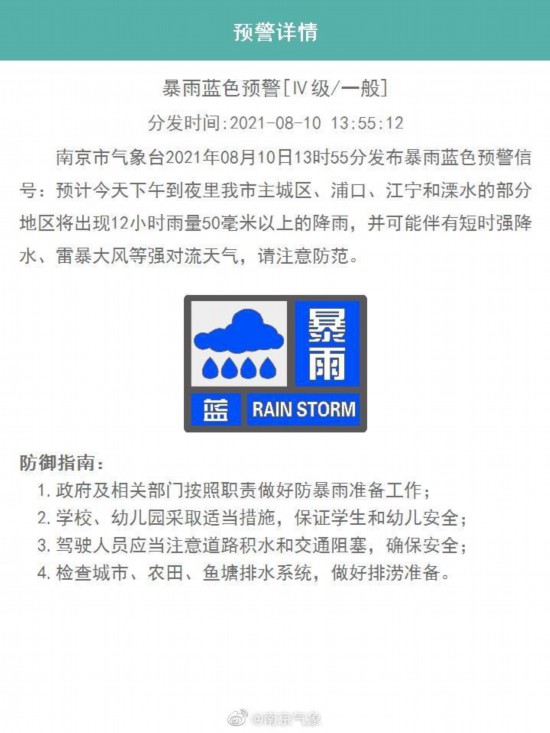 预警详情

暴雨蓝色预警[IV级/一般]

分发时间:2021-08-10 13:55:12

南京市气象台2021年08月10日13时55分发布暴雨蓝色预警信号：预计今天下午到夜里我市主城区、浦口、江宁和溧水的部分地区将出现12小时雨量50毫米以上的降雨，并可能伴有短时强降水、雷暴大风等强对流天气，请注意防范。

暴雨

蓝 RAIN STORM

防御指南：
1. 政府及相关部门按照职责做好防暴雨准备工作；
2. 学校、幼儿园采取适当措施，保证学生和幼儿安全；
3. 驾驶人员应当注意道路积水和交通阻塞，确保安全；
4. 检查城市、农田、鱼塘排水系统，做好排涝准备。

@南京气象